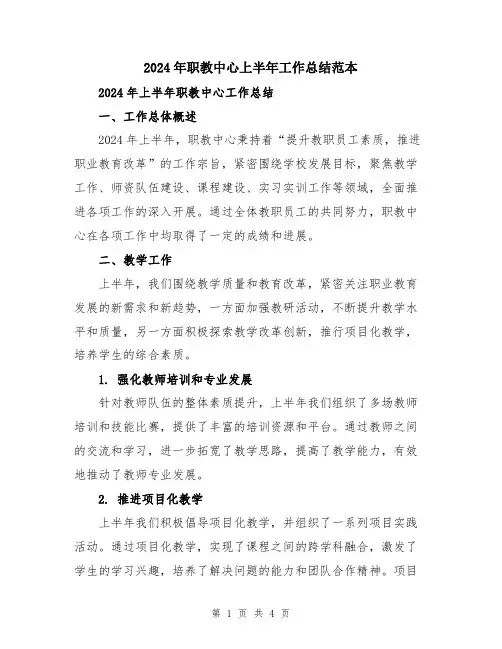 2024年职教中心上半年工作总结范本

2024年上半年职教中心工作总结

一、工作总体概述

2024年上半年，职教中心秉持着“提升教职员工素质，推进职业教育改革”的工作宗旨，紧密围绕学校发展目标，聚焦教学工作、师资队伍建设、课程建设、实习实训工作等领域，全面推进各项工作的深入开展。通过全体教职员工的共同努力，职教中心在各项工作中均取得了一定的成绩和进展。

二、教学工作

上半年，我们围绕教学质量和教育改革，紧密关注职业教育发展的新需求和新趋势，一方面加强教研活动，不断提升教学水平和质量，另一方面积极探索教学改革创新，推行项目化教学，培养学生的综合素质。

1. 强化教师培训和专业发展

针对教师队伍的整体素质提升，上半年我们组织了多场教师培训和技能比赛，提供了丰富的培训资源和平台。通过教师之间的交流和学习，进一步拓宽了教学思路，提高了教学能力，有效地推动了教师专业发展。

2. 推进项目化教学

上半年我们积极倡导项目化教学，并组织了一系列项目实践活动。通过项目化教学，实现了课程之间的跨学科融合，激发了学生的学习兴趣，培养了解决问题的能力和团队合作精神。项目

第 1 页 共 4 页